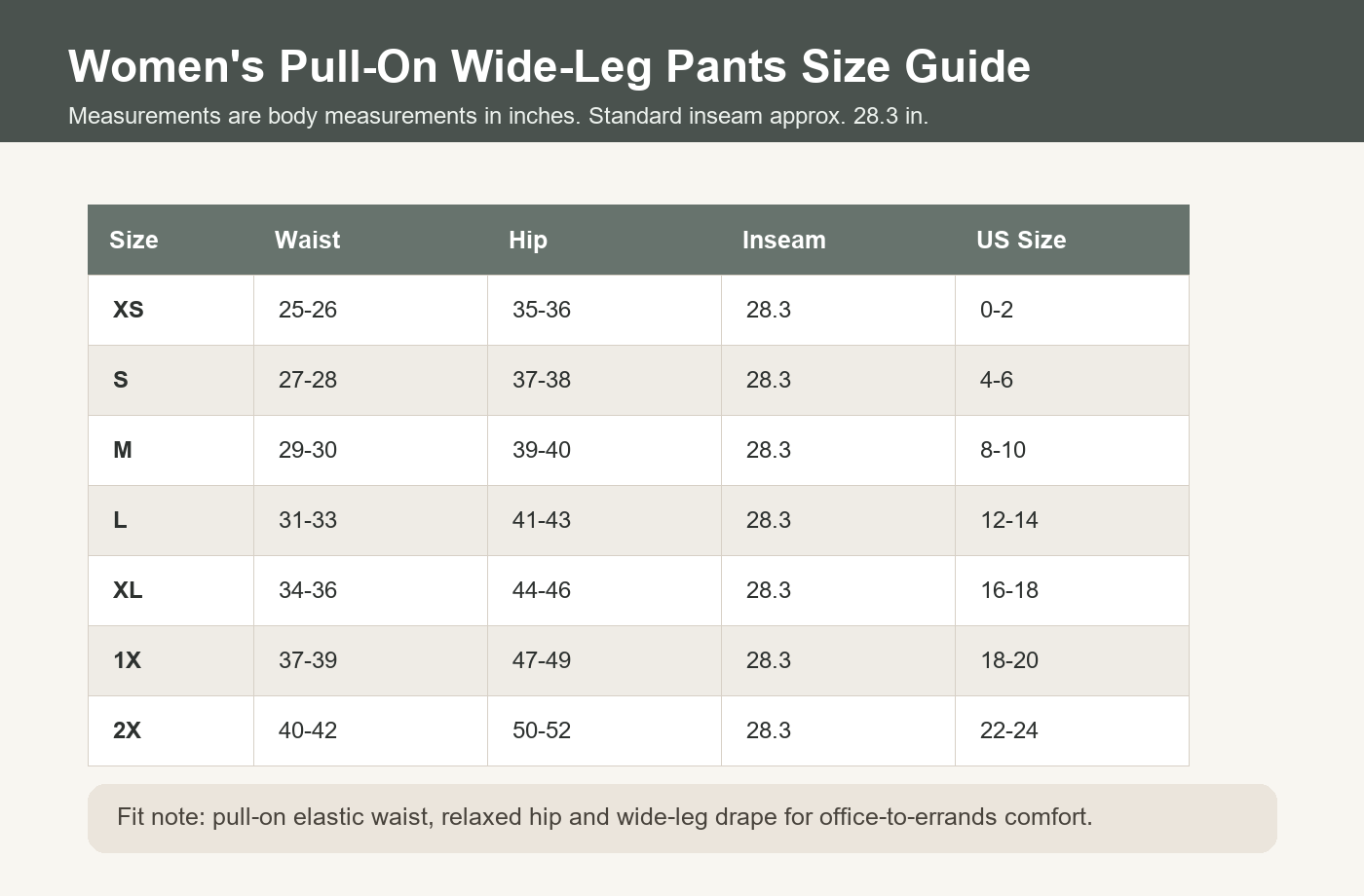 Women's Pull-On Wide-Leg Pants Size Guide

Measurements are body measurements in inches. Standard inseam approx. 28.3 in.

| Size | Waist | Hip | Inseam | US Size |
|---|---|---|---|---|
| XS | 25-26 | 35-36 | 28.3 | 0-2 |
| S | 27-28 | 37-38 | 28.3 | 4-6 |
| M | 29-30 | 39-40 | 28.3 | 8-10 |
| L | 31-33 | 41-43 | 28.3 | 12-14 |
| XL | 34-36 | 44-46 | 28.3 | 16-18 |
| 1X | 37-39 | 47-49 | 28.3 | 18-20 |
| 2X | 40-42 | 50-52 | 28.3 | 22-24 |

Fit note: pull-on elastic waist, relaxed hip and wide-leg drape for office-to-errands comfort.